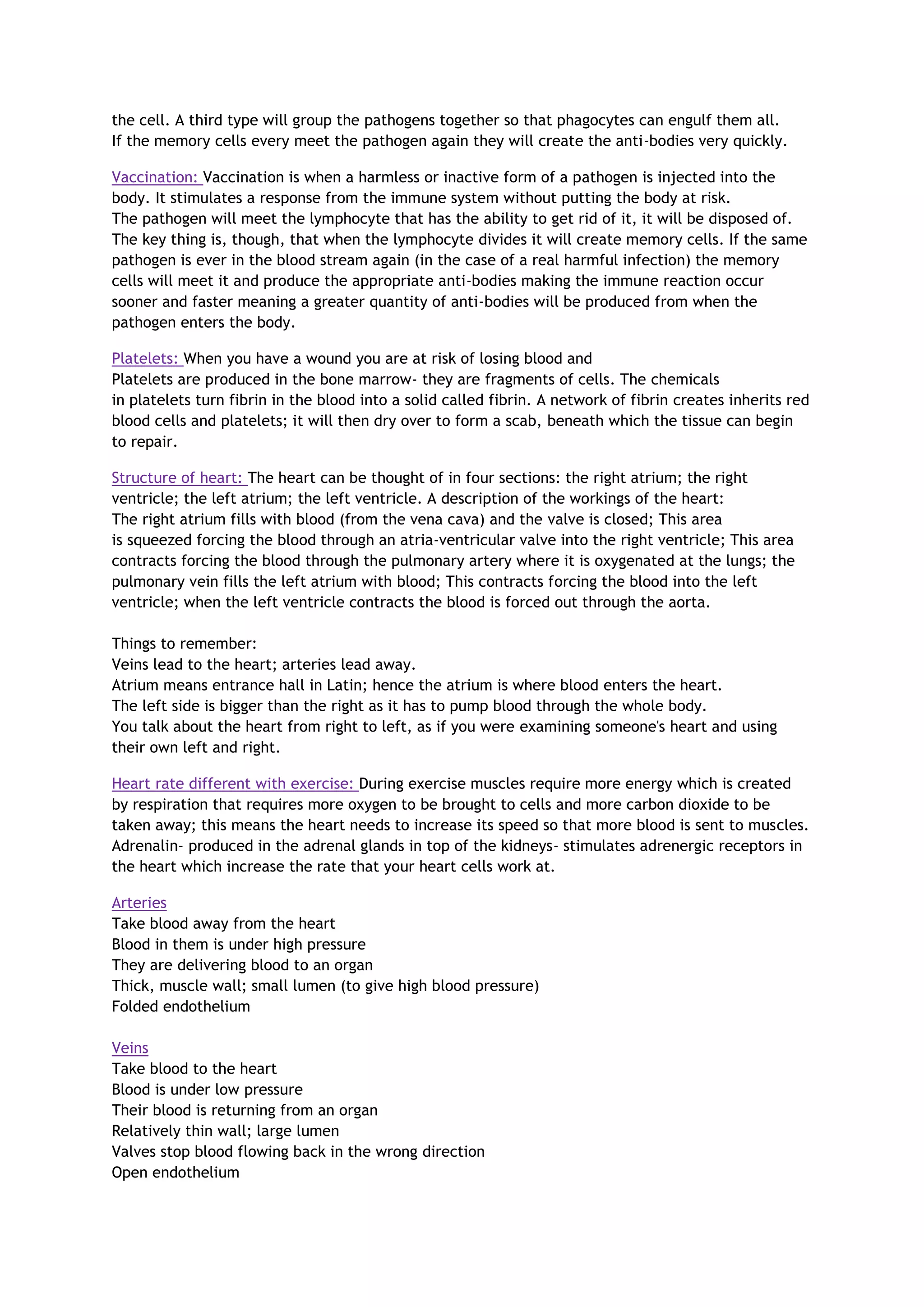 the cell. A third type will group the pathogens together so that phagocytes can engulf them all. If the memory cells every meet the pathogen again they will create the anti-bodies very quickly.

Vaccination: Vaccination is when a harmless or inactive form of a pathogen is injected into the body. It stimulates a response from the immune system without putting the body at risk. The pathogen will meet the lymphocyte that has the ability to get rid of it, it will be disposed of. The key thing is, though, that when the lymphocyte divides it will create memory cells. If the same pathogen is ever in the blood stream again (in the case of a real harmful infection) the memory cells will meet it and produce the appropriate anti-bodies making the immune reaction occur sooner and faster meaning a greater quantity of anti-bodies will be produced from when the pathogen enters the body.

Platelets: When you have a wound you are at risk of losing blood and Platelets are produced in the bone marrow- they are fragments of cells. The chemicals in platelets turn fibrin in the blood into a solid called fibrin. A network of fibrin creates inherits red blood cells and platelets; it will then dry over to form a scab, beneath which the tissue can begin to repair.

Structure of heart: The heart can be thought of in four sections: the right atrium; the right ventricle; the left atrium; the left ventricle. A description of the workings of the heart: The right atrium fills with blood (from the vena cava) and the valve is closed; This area is squeezed forcing the blood through an atria-ventricular valve into the right ventricle; This area contracts forcing the blood through the pulmonary artery where it is oxygenated at the lungs; the pulmonary vein fills the left atrium with blood; This contracts forcing the blood into the left ventricle; when the left ventricle contracts the blood is forced out through the aorta.

Things to remember:
Veins lead to the heart; arteries lead away.
Atrium means entrance hall in Latin; hence the atrium is where blood enters the heart.
The left side is bigger than the right as it has to pump blood through the whole body.
You talk about the heart from right to left, as if you were examining someone's heart and using their own left and right.

Heart rate different with exercise: During exercise muscles require more energy which is created by respiration that requires more oxygen to be brought to cells and more carbon dioxide to be taken away; this means the heart needs to increase its speed so that more blood is sent to muscles. Adrenalin- produced in the adrenal glands in top of the kidneys- stimulates adrenergic receptors in the heart which increase the rate that your heart cells work at.

Arteries
Take blood away from the heart
Blood in them is under high pressure
They are delivering blood to an organ
Thick, muscle wall; small lumen (to give high blood pressure)
Folded endothelium

Veins
Take blood to the heart
Blood is under low pressure
Their blood is returning from an organ
Relatively thin wall; large lumen
Valves stop blood flowing back in the wrong direction
Open endothelium